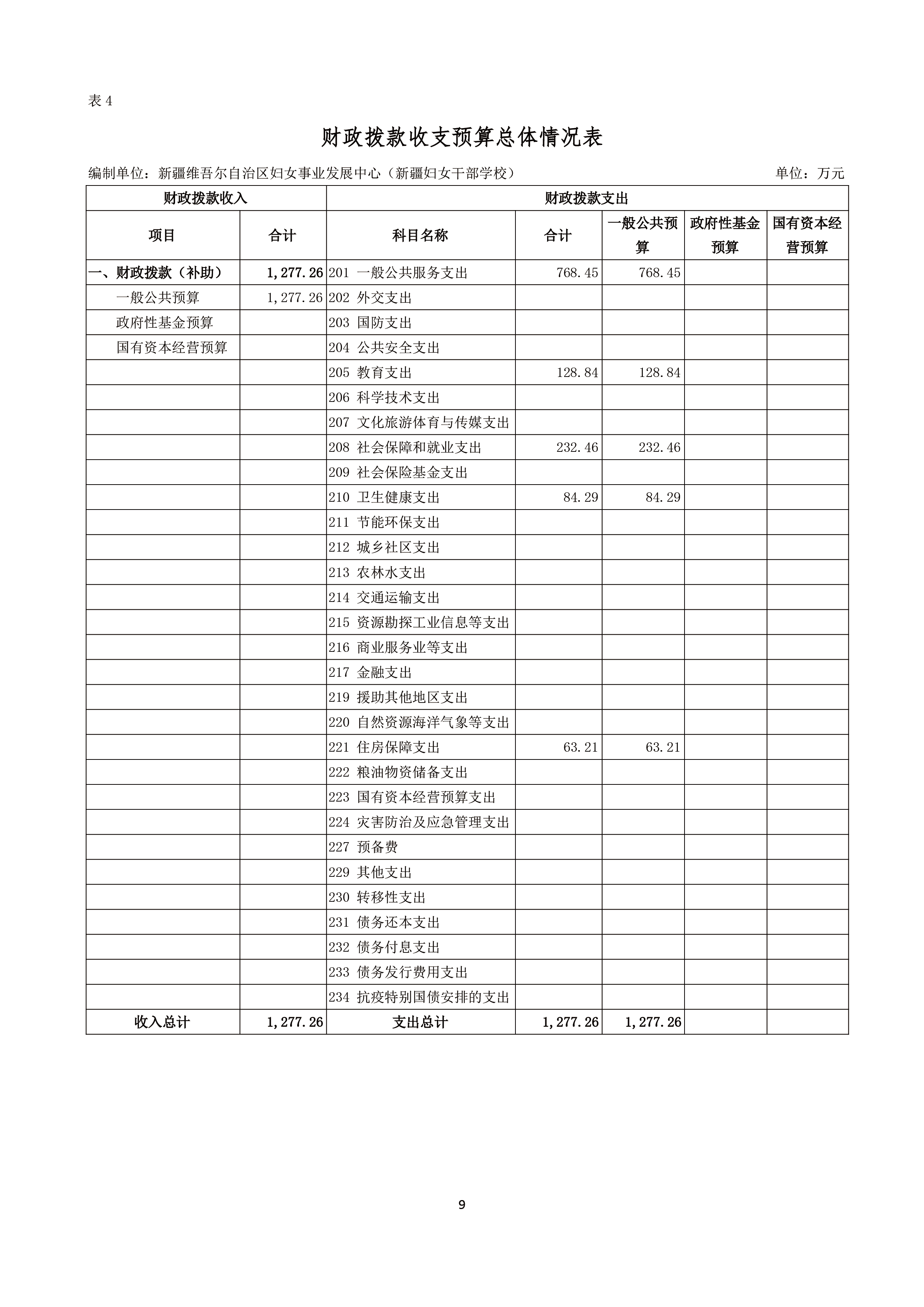 表 4

财政拨款收支预算总体情况表

编制单位：新疆维吾尔自治区妇女事业发展中心（新疆妇女干部学校）　单位：万元

| 财政拨款收入 | | 财政拨款支出 | | | | |
|---|---|---|---|---|---|---|
| 项目 | 合计 | 科目名称 | 合计 | 一般公共预算 | 政府性基金预算 | 国有资本经营预算 |
| 一、财政拨款（补助） | 1,277.26 | 201 一般公共服务支出 | 768.45 | 768.45 | | |
| 一般公共预算 | 1,277.26 | 202 外交支出 | | | | |
| 政府性基金预算 | | 203 国防支出 | | | | |
| 国有资本经营预算 | | 204 公共安全支出 | | | | |
| | | 205 教育支出 | 128.84 | 128.84 | | |
| | | 206 科学技术支出 | | | | |
| | | 207 文化旅游体育与传媒支出 | | | | |
| | | 208 社会保障和就业支出 | 232.46 | 232.46 | | |
| | | 209 社会保险基金支出 | | | | |
| | | 210 卫生健康支出 | 84.29 | 84.29 | | |
| | | 211 节能环保支出 | | | | |
| | | 212 城乡社区支出 | | | | |
| | | 213 农林水支出 | | | | |
| | | 214 交通运输支出 | | | | |
| | | 215 资源勘探工业信息等支出 | | | | |
| | | 216 商业服务业等支出 | | | | |
| | | 217 金融支出 | | | | |
| | | 219 援助其他地区支出 | | | | |
| | | 220 自然资源海洋气象等支出 | | | | |
| | | 221 住房保障支出 | 63.21 | 63.21 | | |
| | | 222 粮油物资储备支出 | | | | |
| | | 223 国有资本经营预算支出 | | | | |
| | | 224 灾害防治及应急管理支出 | | | | |
| | | 227 预备费 | | | | |
| | | 229 其他支出 | | | | |
| | | 230 转移性支出 | | | | |
| | | 231 债务还本支出 | | | | |
| | | 232 债务付息支出 | | | | |
| | | 233 债务发行费用支出 | | | | |
| | | 234 抗疫特别国债安排的支出 | | | | |
| 收入总计 | 1,277.26 | 支出总计 | 1,277.26 | 1,277.26 | | |

9